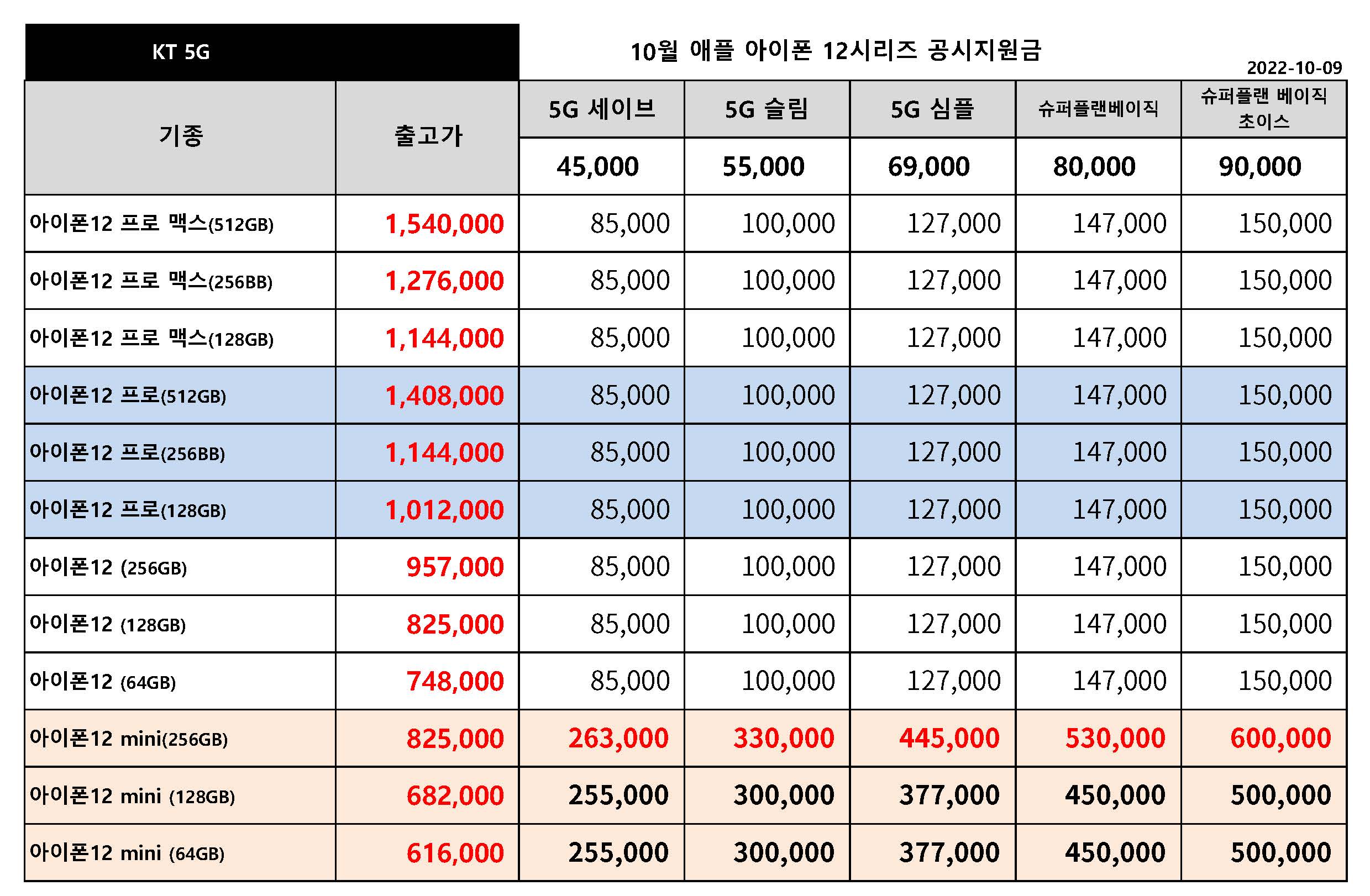 KT 5G

10월 애플 아이폰 12시리즈 공시지원금

2022-10-09

| 기종 | 출고가 | 5G 세이브 | 5G 슬림 | 5G 심플 | 슈퍼플랜베이직 | 슈퍼플랜 베이직 초이스 |
|---|---|---|---|---|---|---|
| | | 45,000 | 55,000 | 69,000 | 80,000 | 90,000 |
| 아이폰12 프로 맥스(512GB) | 1,540,000 | 85,000 | 100,000 | 127,000 | 147,000 | 150,000 |
| 아이폰12 프로 맥스(256BB) | 1,276,000 | 85,000 | 100,000 | 127,000 | 147,000 | 150,000 |
| 아이폰12 프로 맥스(128GB) | 1,144,000 | 85,000 | 100,000 | 127,000 | 147,000 | 150,000 |
| 아이폰12 프로(512GB) | 1,408,000 | 85,000 | 100,000 | 127,000 | 147,000 | 150,000 |
| 아이폰12 프로(256BB) | 1,144,000 | 85,000 | 100,000 | 127,000 | 147,000 | 150,000 |
| 아이폰12 프로(128GB) | 1,012,000 | 85,000 | 100,000 | 127,000 | 147,000 | 150,000 |
| 아이폰12 (256GB) | 957,000 | 85,000 | 100,000 | 127,000 | 147,000 | 150,000 |
| 아이폰12 (128GB) | 825,000 | 85,000 | 100,000 | 127,000 | 147,000 | 150,000 |
| 아이폰12 (64GB) | 748,000 | 85,000 | 100,000 | 127,000 | 147,000 | 150,000 |
| 아이폰12 mini(256GB) | 825,000 | 263,000 | 330,000 | 445,000 | 530,000 | 600,000 |
| 아이폰12 mini (128GB) | 682,000 | 255,000 | 300,000 | 377,000 | 450,000 | 500,000 |
| 아이폰12 mini (64GB) | 616,000 | 255,000 | 300,000 | 377,000 | 450,000 | 500,000 |